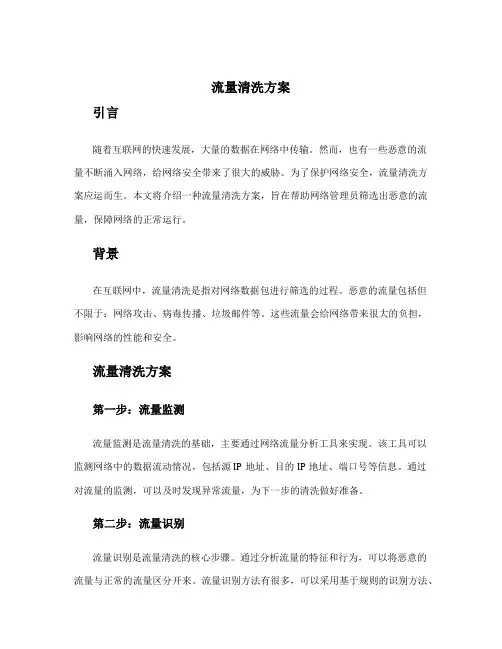 流量清洗方案

引言

随着互联网的快速发展，大量的数据在网络中传输。然而，也有一些恶意的流量不断涌入网络，给网络安全带来了很大的威胁。为了保护网络安全，流量清洗方案应运而生。本文将介绍一种流量清洗方案，旨在帮助网络管理员筛选出恶意的流量，保障网络的正常运行。

背景

在互联网中，流量清洗是指对网络数据包进行筛选的过程。恶意的流量包括但不限于：网络攻击、病毒传播、垃圾邮件等。这些流量会给网络带来很大的负担，影响网络的性能和安全。

流量清洗方案

第一步：流量监测

流量监测是流量清洗的基础，主要通过网络流量分析工具来实现。该工具可以监测网络中的数据流动情况，包括源 IP 地址、目的 IP 地址、端口号等信息。通过对流量的监测，可以及时发现异常流量，为下一步的清洗做好准备。

第二步：流量识别

流量识别是流量清洗的核心步骤。通过分析流量的特征和行为，可以将恶意的流量与正常的流量区分开来。流量识别方法有很多，可以采用基于规则的识别方法、